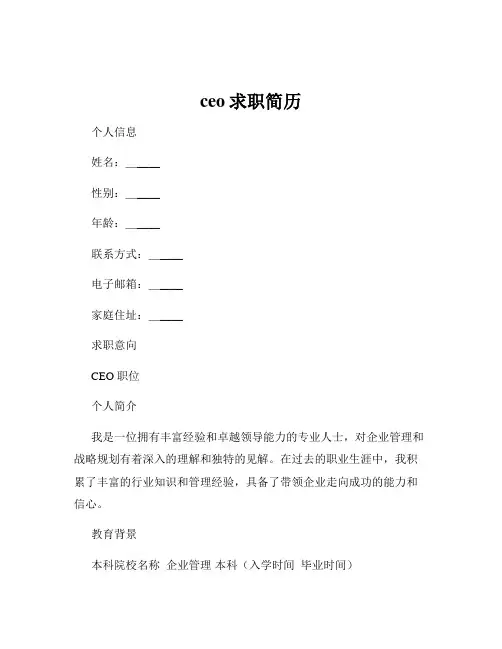 ceo 求职简历

个人信息

姓名：______

性别：______

年龄：______

联系方式：______

电子邮箱：______

家庭住址：______

求职意向

CEO 职位

个人简介

我是一位拥有丰富经验和卓越领导能力的专业人士，对企业管理和战略规划有着深入的理解和独特的见解。在过去的职业生涯中，我积累了丰富的行业知识和管理经验，具备了带领企业走向成功的能力和信心。

教育背景

本科院校名称 企业管理 本科（入学时间 毕业时间）